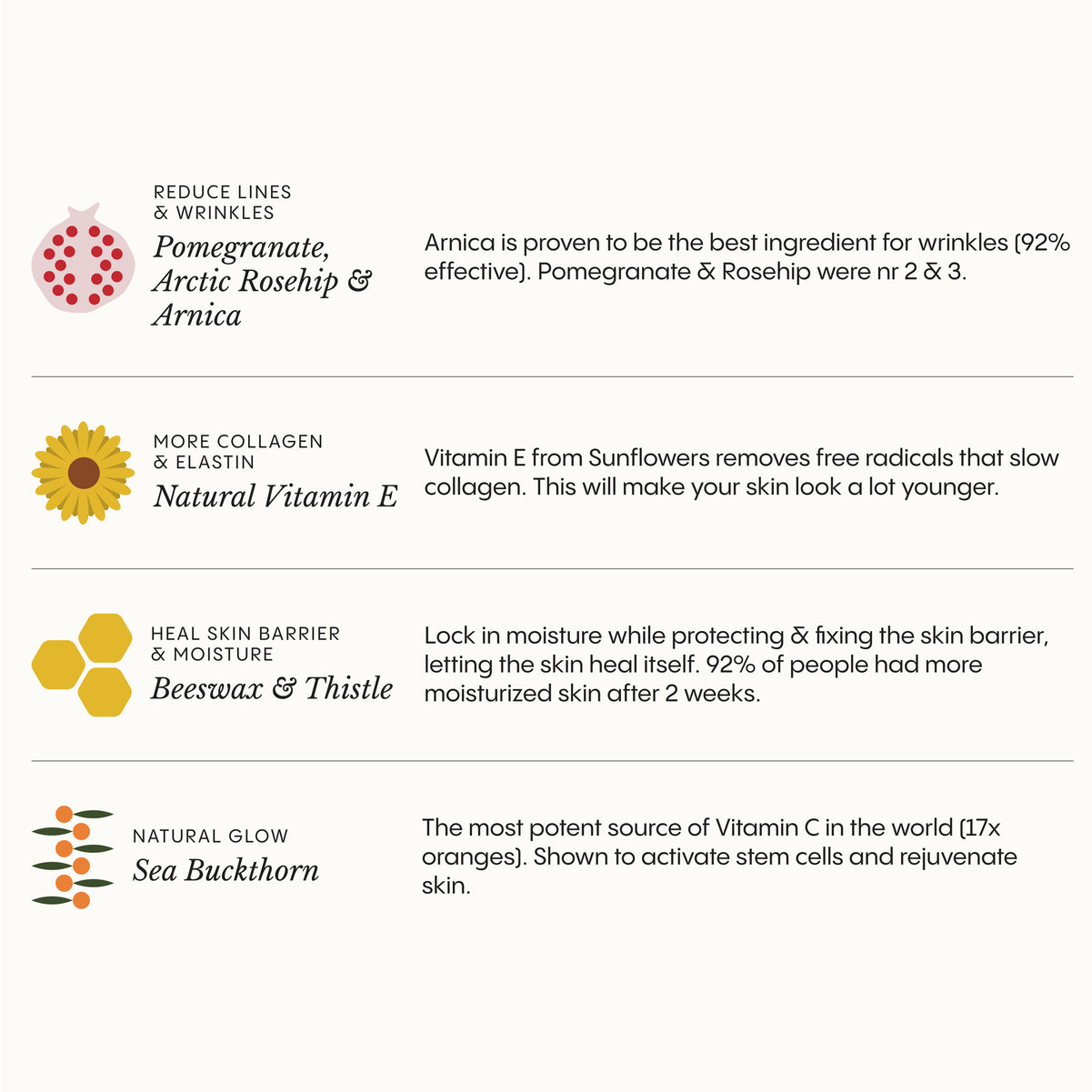 REDUCE LINES & WRINKLES
Pomegranate, Arctic Rosehip & Arnica

Arnica is proven to be the best ingredient for wrinkles (92% effective). Pomegranate & Rosehip were nr 2 & 3.

MORE COLLAGEN & ELASTIN
Natural Vitamin E

Vitamin E from Sunflowers removes free radicals that slow collagen. This will make your skin look a lot younger.

HEAL SKIN BARRIER & MOISTURE
Beeswax & Thistle

Lock in moisture while protecting & fixing the skin barrier, letting the skin heal itself. 92% of people had more moisturized skin after 2 weeks.

NATURAL GLOW
Sea Buckthorn

The most potent source of Vitamin C in the world (17x oranges). Shown to activate stem cells and rejuvenate skin.